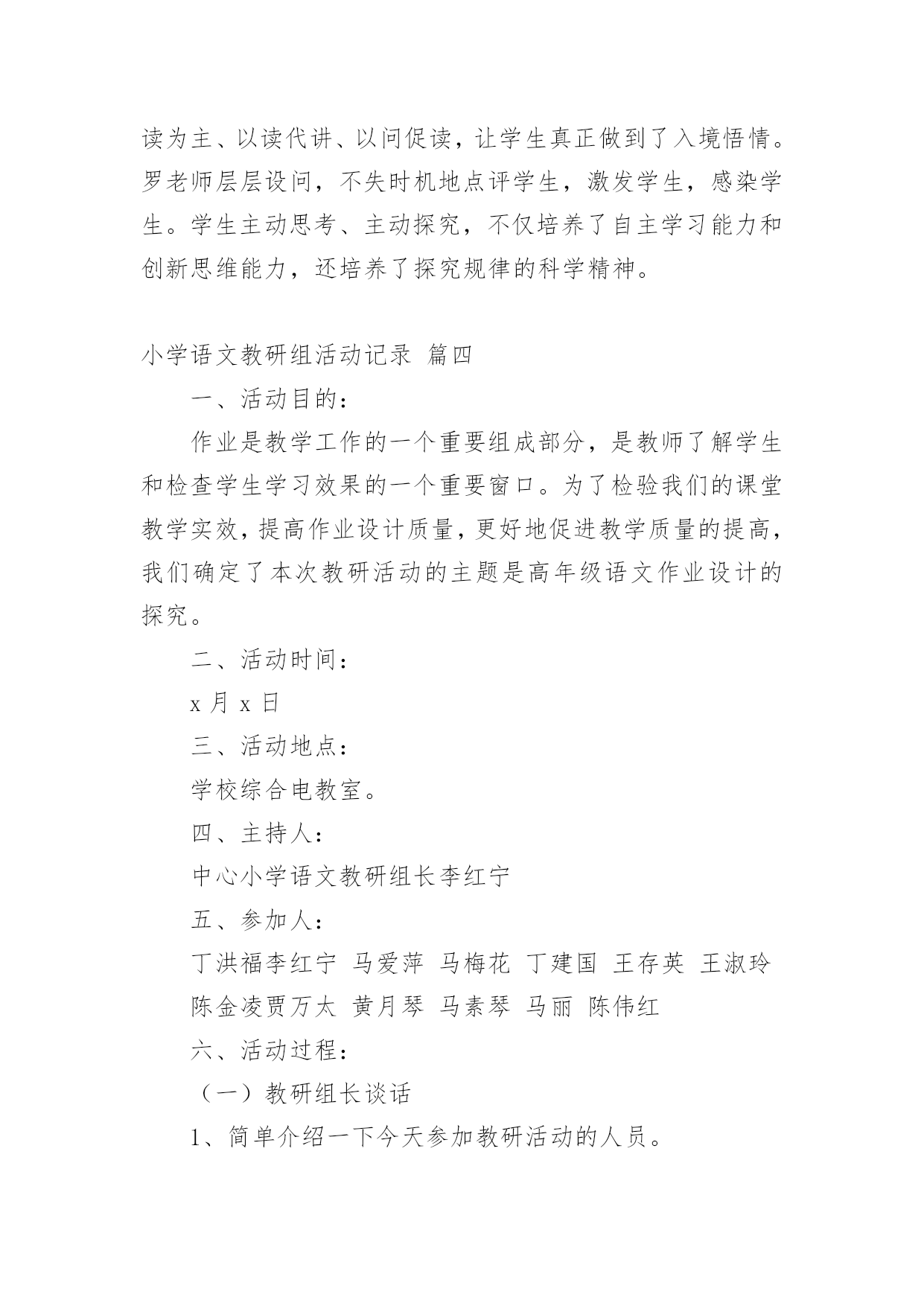 读为主、以读代讲、以问促读，让学生真正做到了入境悟情。罗老师层层设问，不失时机地点评学生，激发学生，感染学生。学生主动思考、主动探究，不仅培养了自主学习能力和创新思维能力，还培养了探究规律的科学精神。

小学语文教研组活动记录 篇四

一、活动目的：

作业是教学工作的一个重要组成部分，是教师了解学生和检查学生学习效果的一个重要窗口。为了检验我们的课堂教学实效，提高作业设计质量，更好地促进教学质量的提高，我们确定了本次教研活动的主题是高年级语文作业设计的探究。

二、活动时间：

x 月 x 日

三、活动地点：

学校综合电教室。

四、主持人：

中心小学语文教研组长李红宁

五、参加人：

丁洪福李红宁 马爱萍 马梅花 丁建国 王存英 王淑玲 陈金凌贾万太 黄月琴 马素琴 马丽 陈伟红

六、活动过程：

（一）教研组长谈话

1、简单介绍一下今天参加教研活动的人员。